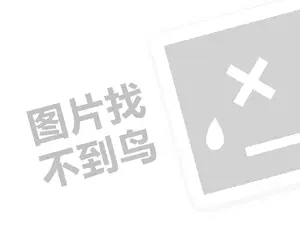 图片找
不到鸟